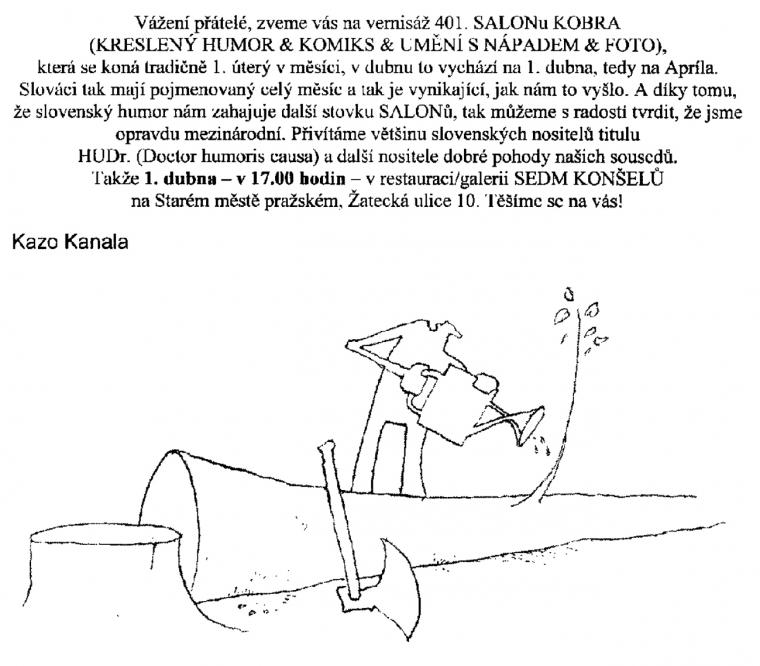 Vážení přátelé, zveme vás na vernisáž 401. SALONu KOBRA (KRESLENÝ HUMOR & KOMIKS & UMĚNÍ S NÁPADEM & FOTO), která se koná tradičně 1. úterý v měsíci, v dubnu to vychází na 1. dubna, tedy na Apríla. Slováci tak mají pojmenovaný celý měsíc a tak je vynikající, jak nám to vyšlo. A díky tomu, že slovenský humor nám zahajuje další stovku SALONů, tak můžeme s radostí tvrdit, že jsme opravdu mezinárodní. Přivítáme většinu slovenských nositelů titulu HUDr. (Doctor humoris causa) a další nositele dobré pohody našich sousedů. Takže **1. dubna – v 17.00 hodin** – v restauraci/galerii SEDM KONŠELŮ na Starém městě pražském, Žatecká ulice 10. Těšíme se na vás!

Kazo Kanala